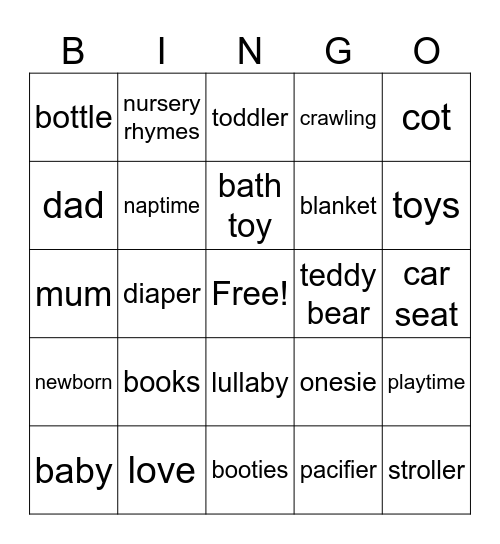 | B | I | N | G | O |
|---|---|---|---|---|
| bottle | nursery rhymes | toddler | crawling | cot |
| dad | naptime | bath toy | blanket | toys |
| mum | diaper | Free! | teddy bear | car seat |
| newborn | books | lullaby | onesie | playtime |
| baby | love | booties | pacifier | stroller |